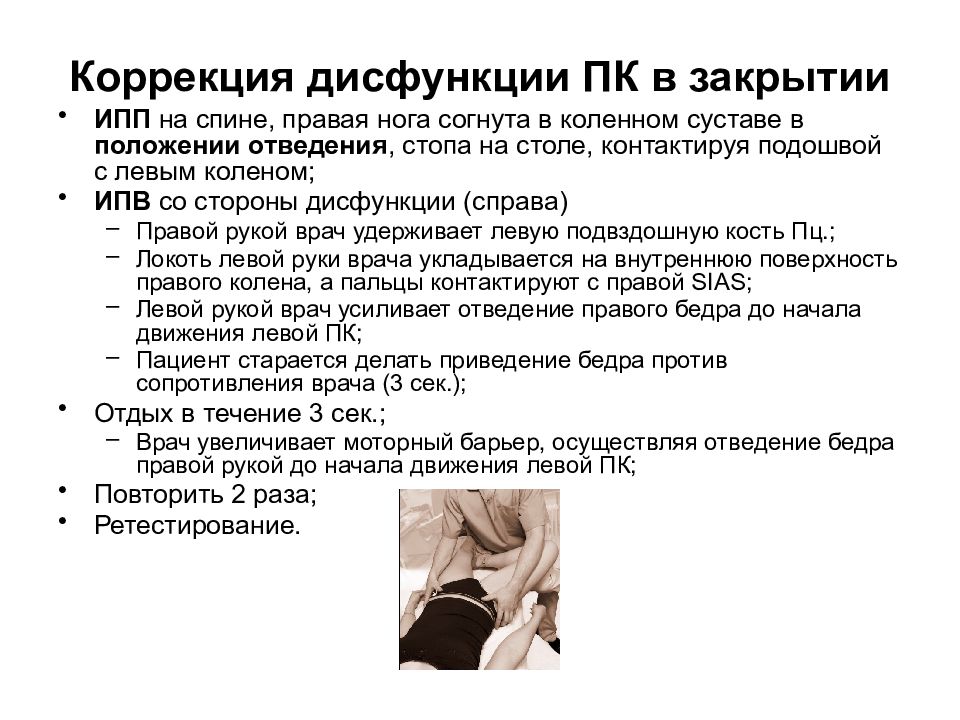 Коррекция дисфункции ПК в закрытии

• ИПП на спине, правая нога согнута в коленном суставе в положении отведения, стопа на столе, контактируя подошвой с левым коленом;
• ИПВ со стороны дисфункции (справа)
  – Правой рукой врач удерживает левую подвздошную кость Пц.;
  – Локоть левой руки врача укладывается на внутреннюю поверхность правого колена, а пальцы контактируют с правой SIAS;
  – Левой рукой врач усиливает отведение правого бедра до начала движения левой ПК;
  – Пациент старается делать приведение бедра против сопротивления врача (3 сек.);
• Отдых в течение 3 сек.;
  – Врач увеличивает моторный барьер, осуществляя отведение бедра правой рукой до начала движения левой ПК;
• Повторить 2 раза;
• Ретестирование.